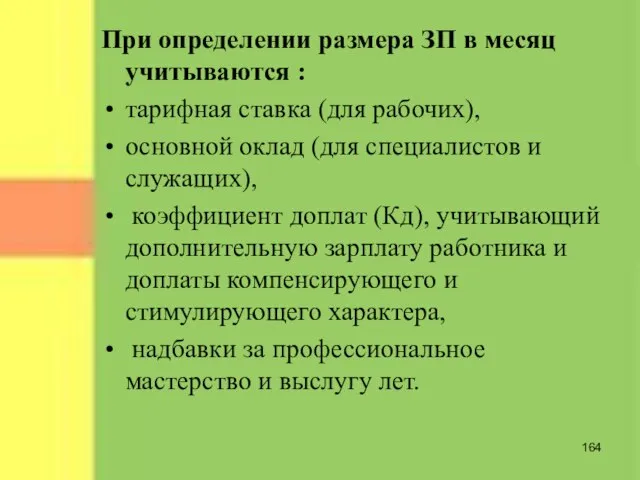 При определении размера ЗП в месяц учитываются :

• тарифная ставка (для рабочих),
• основной оклад (для специалистов и служащих),
• коэффициент доплат (Кд), учитывающий дополнительную зарплату работника и доплаты компенсирующего и стимулирующего характера,
• надбавки за профессиональное мастерство и выслугу лет.

164